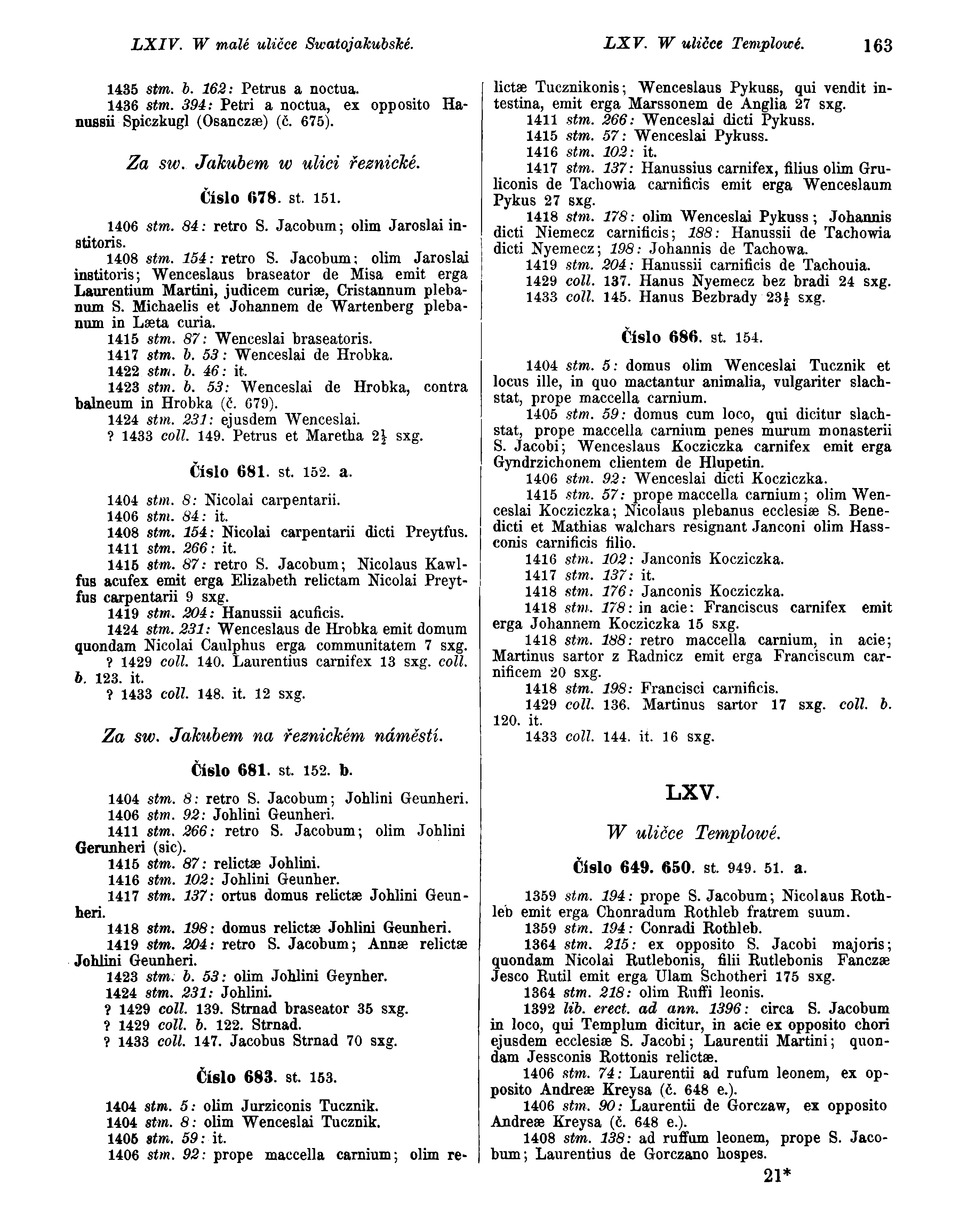 LXIV. W malé uličce Swatojakubské.

LXV. W uličce Templowé.

163

1435 stm. b. 162: Petrus a noctua.
1436 stm. 394: Petri a noctua, ex opposito Hanussii Spiczkugl (Osanczæ) (č. 675).

Za sw. Jakubem w ulici řeznické.

Číslo 678. st. 151.

1406 stm. 84: retro S. Jacobum; olim Jaroslai institoris.
1408 stm. 154: retro S. Jacobum; olim Jaroslai institoris; Wenceslaus braseator de Misa emit erga Laurentium Martini, judicem curiæ, Cristannum plebanum S. Michaelis et Johannem de Wartenberg plebanum in Læta curia.
1415 stm. 87: Wenceslai braseatoris.
1417 stm. b. 53: Wenceslai de Hrobka.
1422 stm. b. 46: it.
1423 stm. b. 53: Wenceslai de Hrobka, contra balneum in Hrobka (č. 679).
1424 stm. 231: ejusdem Wenceslai.
? 1433 coll. 149. Petrus et Maretha $2\frac{1}{2}$ sxg.

Číslo 681. st. 152. a.

1404 stm. 8: Nicolai carpentarii.
1406 stm. 84: it.
1408 stm. 154: Nicolai carpentarii dicti Preytfus.
1411 stm. 266: it.
1415 stm. 87: retro S. Jacobum; Nicolaus Kawlfus acufex emit erga Elizabeth relictam Nicolai Preytfus carpentarii 9 sxg.
1419 stm. 204: Hanussii acuficis.
1424 stm. 231: Wenceslaus de Hrobka emit domum quondam Nicolai Caulphus erga communitatem 7 sxg.
? 1429 coll. 140. Laurentius carnifex 13 sxg. coll. b. 123. it.
? 1433 coll. 148. it. 12 sxg.

Za sw. Jakubem na řeznickém náměstí.

Číslo 681. st. 152. b.

1404 stm. 8: retro S. Jacobum; Johlini Geunheri.
1406 stm. 92: Johlini Geunheri.
1411 stm. 266: retro S. Jacobum; olim Johlini Gerunheri (sic).
1415 stm. 87: relictæ Johlini.
1416 stm. 102: Johlini Geunher.
1417 stm. 137: ortus domus relictæ Johlini Geunheri.
1418 stm. 198: domus relictæ Johlini Geunheri.
1419 stm. 204: retro S. Jacobum; Annæ relictæ Johlini Geunheri.
1423 stm. b. 53: olim Johlini Geynher.
1424 stm. 231: Johlini.
? 1429 coll. 139. Strnad braseator 35 sxg.
? 1429 coll. b. 122. Strnad.
? 1433 coll. 147. Jacobus Strnad 70 sxg.

Číslo 683. st. 153.

1404 stm. 5: olim Jurziconis Tucznik.
1404 stm. 8: olim Wenceslai Tucznik.
1405 stm. 59: it.
1406 stm. 92: prope maccella carnium; olim relictæ Tucznikonis; Wenceslaus Pykuss, qui vendit intestina, emit erga Marssonem de Anglia 27 sxg.
1411 stm. 266: Wenceslai dicti Pykuss.
1415 stm. 57: Wenceslai Pykuss.
1416 stm. 102: it.
1417 stm. 137: Hanussius carnifex, filius olim Gruliconis de Tachowia carnificis emit erga Wenceslaum Pykus 27 sxg.
1418 stm. 178: olim Wenceslai Pykuss; Johannis dicti Niemecz carnificis; 188: Hanussii de Tachowia dicti Nyemecz; 198: Johannis de Tachowa.
1419 stm. 204: Hanussii carnificis de Tachouia.
1429 coll. 137. Hanus Nyemecz bez bradi 24 sxg.
1433 coll. 145. Hanus Bezbrady $23\frac{1}{2}$ sxg.

Číslo 686. st. 154.

1404 stm. 5: domus olim Wenceslai Tucznik et locus ille, in quo mactantur animalia, vulgariter slachstat, prope maccella carnium.
1405 stm. 59: domus cum loco, qui dicitur slachstat, prope maccella carnium penes murum monasterii S. Jacobi; Wenceslaus Kocziczka carnifex emit erga Gyndrzichonem clientem de Hlupetin.
1406 stm. 92: Wenceslai dicti Kocziczka.
1415 stm. 57: prope maccella carnium; olim Wenceslai Kocziczka; Nicolaus plebanus ecclesiæ S. Benedicti et Mathias walchars resignant Janconi olim Hassconis carnificis filio.
1416 stm. 102: Janconis Kocziczka.
1417 stm. 137: it.
1418 stm. 176: Janconis Kocziczka.
1418 stm. 178: in acie: Franciscus carnifex emit erga Johannem Kocziczka 15 sxg.
1418 stm. 188: retro maccella carnium, in acie; Martinus sartor z Radnicz emit erga Franciscum carnificem 20 sxg.
1418 stm. 198: Francisci carnificis.
1429 coll. 136. Martinus sartor 17 sxg. coll. b. 120. it.
1433 coll. 144. it. 16 sxg.

LXV.

W uličce Templowé.

Číslo 649. 650. st. 949. 51. a.

1359 stm. 194: prope S. Jacobum; Nicolaus Rothleb emit erga Chonradum Rothleb fratrem suum.
1359 stm. 194: Conradi Rothleb.
1364 stm. 215: ex opposito S. Jacobi majoris; quondam Nicolai Rutlebonis, filii Rutlebonis Fanczæ Jesco Rutil emit erga Ulam Schotheri 175 sxg.
1364 stm. 218: olim Ruffi leonis.
1392 lib. erect. ad ann. 1396: circa S. Jacobum in loco, qui Templum dicitur, in acie ex opposito chori ejusdem ecclesiæ S. Jacobi; Laurentii Martini; quondam Jessconis Rottonis relictæ.
1406 stm. 74: Laurentii ad rufum leonem, ex opposito Andreæ Kreysa (č. 648 e.).
1406 stm. 90: Laurentii de Gorczaw, ex opposito Andreæ Kreysa (č. 648 e.).
1408 stm. 138: ad ruffum leonem, prope S. Jacobum; Laurentius de Gorczano hospes.

21*